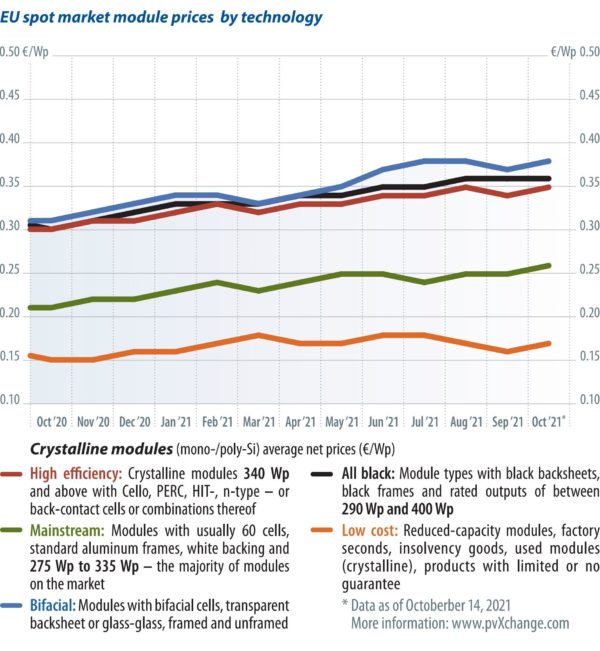 EU spot market module prices by technology

0.50 €/Wp
0.45
0.40
0.35
0.30
0.25
0.20
0.15
0.10

€/Wp 0.50
0.45
0.40
0.35
0.30
0.25
0.20
0.15
0.10

Oct '20 Nov '20 Dec '20 Jan '21 Feb '21 Mar '21 Apr '21 May '21 Jun '21 Jul '21 Aug '21 Sep '21 Oct '21*

Crystalline modules (mono-/poly-Si) average net prices (€/Wp)

High efficiency: Crystalline modules 340 Wp and above with Cello, PERC, HIT-, n-type – or back-contact cells or combinations thereof

Mainstream: Modules with usually 60 cells, standard aluminum frames, white backing and 275 Wp to 335 Wp – the majority of modules on the market

Bifacial: Modules with bifacial cells, transparent backsheet or glass-glass, framed and unframed

All black: Module types with black backsheets, black frames and rated outputs of between 290 Wp and 400 Wp

Low cost: Reduced-capacity modules, factory seconds, insolvency goods, used modules (crystalline), products with limited or no guarantee

* Data as of Octoberber 14, 2021
More information: www.pvXchange.com